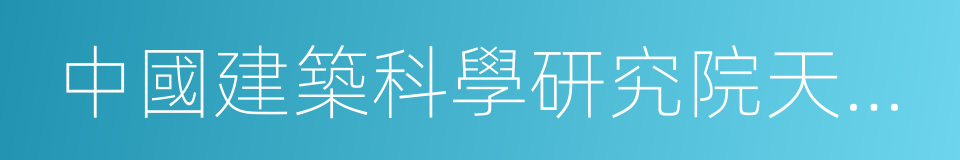 中國建築科學研究院天...